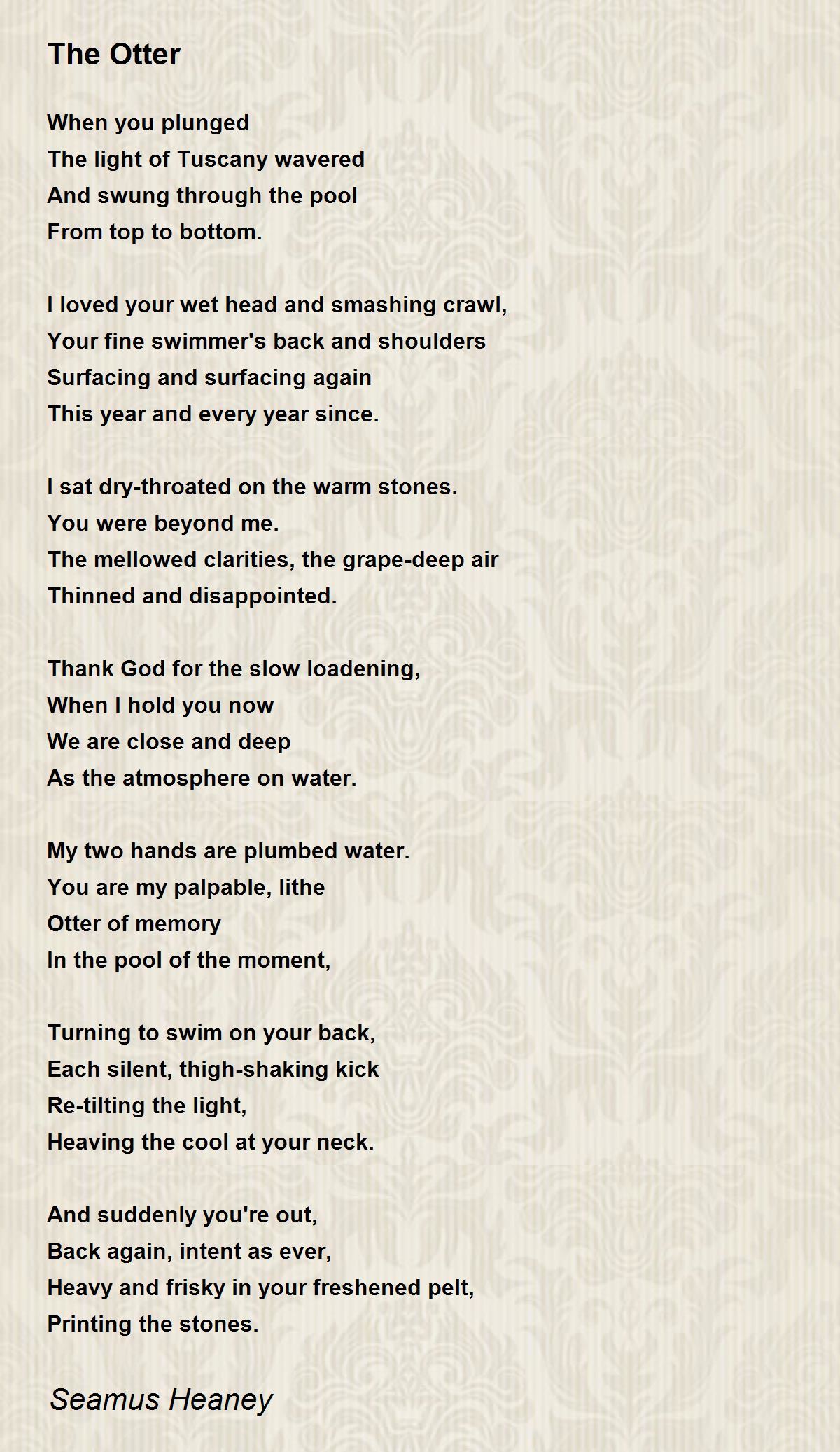 The Otter

When you plunged
The light of Tuscany wavered
And swung through the pool
From top to bottom.

I loved your wet head and smashing crawl,
Your fine swimmer's back and shoulders
Surfacing and surfacing again
This year and every year since.

I sat dry-throated on the warm stones.
You were beyond me.
The mellowed clarities, the grape-deep air
Thinned and disappointed.

Thank God for the slow loadening,
When I hold you now
We are close and deep
As the atmosphere on water.

My two hands are plumbed water.
You are my palpable, lithe
Otter of memory
In the pool of the moment,

Turning to swim on your back,
Each silent, thigh-shaking kick
Re-tilting the light,
Heaving the cool at your neck.

And suddenly you're out,
Back again, intent as ever,
Heavy and frisky in your freshened pelt,
Printing the stones.

Seamus Heaney